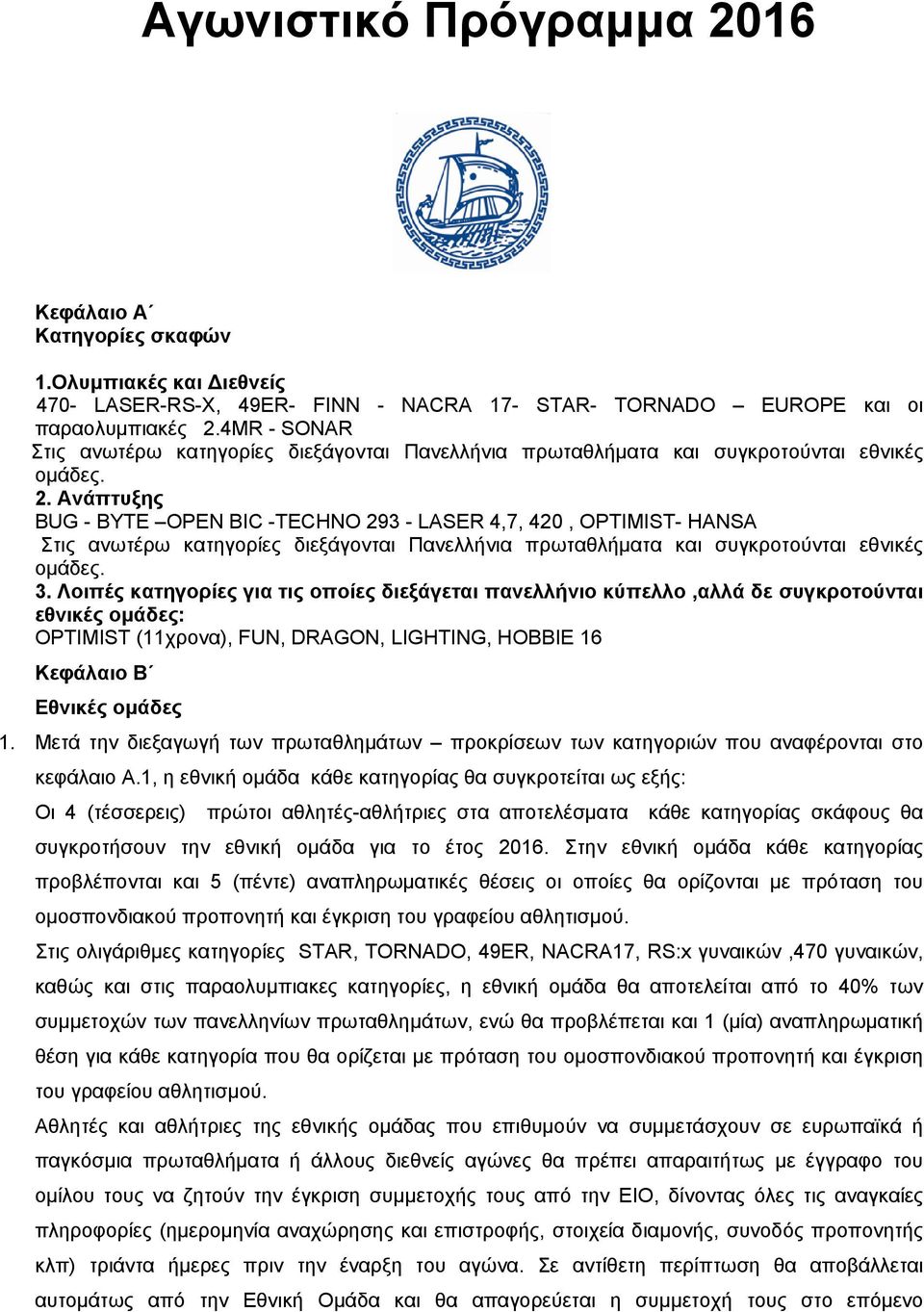 Αγωνιστικό Πρόγραμμα 2016

Κεφάλαιο Α΄
Κατηγορίες σκαφών

1.Ολυμπιακές και Διεθνείς
470- LASER-RS-X, 49ER- FINN - NACRA 17- STAR- TORNADO – EUROPE και οι παραολυμπιακές 2.4MR - SONAR
Στις ανωτέρω κατηγορίες διεξάγονται Πανελλήνια πρωταθλήματα και συγκροτούνται εθνικές ομάδες.
2. Ανάπτυξης
BUG - BYTE –OPEN BIC -TECHNO 293 - LASER 4,7, 420 , OPTIMIST- HANSA
Στις ανωτέρω κατηγορίες διεξάγονται Πανελλήνια πρωταθλήματα και συγκροτούνται εθνικές ομάδες.
3. Λοιπές κατηγορίες για τις οποίες διεξάγεται πανελλήνιο κύπελλο ,αλλά δε συγκροτούνται εθνικές ομάδες:
OPTIMIST (11χρονα), FUN, DRAGON, LIGHTING, HOBBIE 16

Κεφάλαιο Β΄

Εθνικές ομάδες

1. Μετά την διεξαγωγή των πρωταθλημάτων – προκρίσεων των κατηγοριών που αναφέρονται στο κεφάλαιο Α.1, η εθνική ομάδα κάθε κατηγορίας θα συγκροτείται ως εξής:
Οι 4 (τέσσερεις) πρώτοι αθλητές-αθλήτριες στα αποτελέσματα κάθε κατηγορίας σκάφους θα συγκροτήσουν την εθνική ομάδα για το έτος 2016. Στην εθνική ομάδα κάθε κατηγορίας προβλέπονται και 5 (πέντε) αναπληρωματικές θέσεις οι οποίες θα ορίζονται με πρόταση του ομοσπονδιακού προπονητή και έγκριση του γραφείου αθλητισμού.
Στις ολιγάριθμες κατηγορίες STAR, TORNADO, 49ER, NACRA17, RS:x γυναικών ,470 γυναικών, καθώς και στις παραολυμπιακες κατηγορίες, η εθνική ομάδα θα αποτελείται από το 40% των συμμετοχών των πανελληνίων πρωταθλημάτων, ενώ θα προβλέπεται και 1 (μία) αναπληρωματική θέση για κάθε κατηγορία που θα ορίζεται με πρόταση του ομοσπονδιακού προπονητή και έγκριση του γραφείου αθλητισμού.
Αθλητές και αθλήτριες της εθνικής ομάδας που επιθυμούν να συμμετάσχουν σε ευρωπαϊκά ή παγκόσμια πρωταθλήματα ή άλλους διεθνείς αγώνες θα πρέπει απαραιτήτως με έγγραφο του ομίλου τους να ζητούν την έγκριση συμμετοχής τους από την ΕΙΟ, δίνοντας όλες τις αναγκαίες πληροφορίες (ημερομηνία αναχώρησης και επιστροφής, στοιχεία διαμονής, συνοδός προπονητής κλπ) τριάντα ήμερες πριν την έναρξη του αγώνα. Σε αντίθετη περίπτωση θα αποβάλλεται αυτομάτως από την Εθνική Ομάδα και θα απαγορεύεται η συμμετοχή τους στο επόμενο